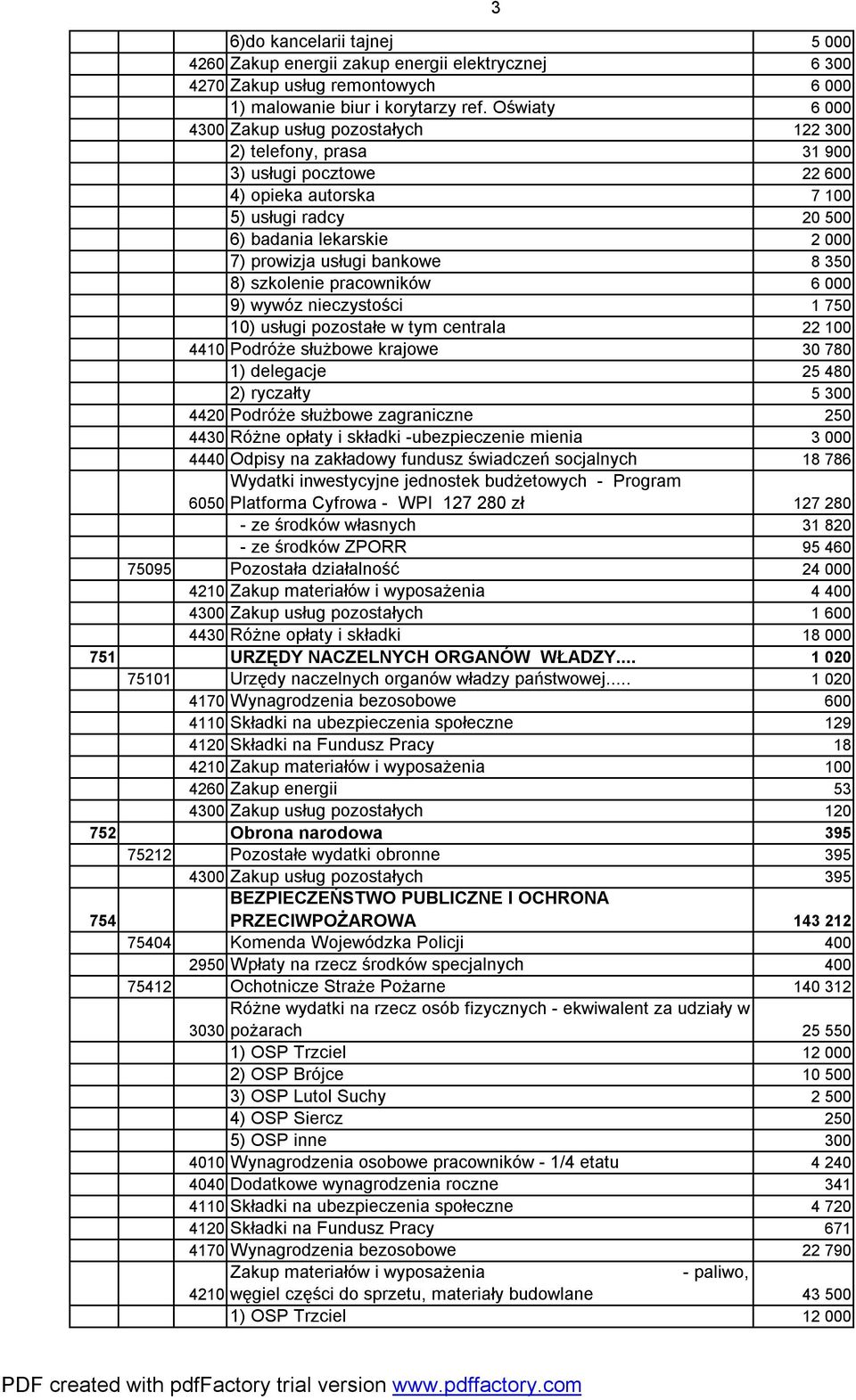 3

|  |  |  |  |  |
|---|---|---|---|---|
|  |  |  | 6)do kancelarii tajnej | 5 000 |
|  |  | 4260 | Zakup energii zakup energii elektrycznej | 6 300 |
|  |  | 4270 | Zakup usług remontowych | 6 000 |
|  |  |  | 1) malowanie biur i korytarzy ref. Oświaty | 6 000 |
|  |  | 4300 | Zakup usług pozostałych | 122 300 |
|  |  |  | 2) telefony, prasa | 31 900 |
|  |  |  | 3) usługi pocztowe | 22 600 |
|  |  |  | 4) opieka autorska | 7 100 |
|  |  |  | 5) usługi radcy | 20 500 |
|  |  |  | 6) badania lekarskie | 2 000 |
|  |  |  | 7) prowizja usługi bankowe | 8 350 |
|  |  |  | 8) szkolenie pracowników | 6 000 |
|  |  |  | 9) wywóz nieczystości | 1 750 |
|  |  |  | 10) usługi pozostałe w tym centrala | 22 100 |
|  |  | 4410 | Podróże służbowe krajowe | 30 780 |
|  |  |  | 1) delegacje | 25 480 |
|  |  |  | 2) ryczałty | 5 300 |
|  |  | 4420 | Podróże służbowe zagraniczne | 250 |
|  |  | 4430 | Różne opłaty i składki -ubezpieczenie mienia | 3 000 |
|  |  | 4440 | Odpisy na zakładowy fundusz świadczeń socjalnych | 18 786 |
|  |  | 6050 | Wydatki inwestycyjne jednostek budżetowych - Program Platforma Cyfrowa - WPI 127 280 zł | 127 280 |
|  |  |  | - ze środków własnych | 31 820 |
|  |  |  | - ze środków ZPORR | 95 460 |
|  | 75095 |  | Pozostała działalność | 24 000 |
|  |  | 4210 | Zakup materiałów i wyposażenia | 4 400 |
|  |  | 4300 | Zakup usług pozostałych | 1 600 |
|  |  | 4430 | Różne opłaty i składki | 18 000 |
| 751 |  |  | URZĘDY NACZELNYCH ORGANÓW WŁADZY.... | 1 020 |
|  | 75101 |  | Urzędy naczelnych organów władzy państwowej..... | 1 020 |
|  |  | 4170 | Wynagrodzenia bezosobowe | 600 |
|  |  | 4110 | Składki na ubezpieczenia społeczne | 129 |
|  |  | 4120 | Składki na Fundusz Pracy | 18 |
|  |  | 4210 | Zakup materiałów i wyposażenia | 100 |
|  |  | 4260 | Zakup energii | 53 |
|  |  | 4300 | Zakup usług pozostałych | 120 |
| 752 |  |  | Obrona narodowa | 395 |
|  | 75212 |  | Pozostałe wydatki obronne | 395 |
|  |  | 4300 | Zakup usług pozostałych | 395 |
| 754 |  |  | BEZPIECZEŃSTWO PUBLICZNE I OCHRONA PRZECIWPOŻAROWA | 143 212 |
|  | 75404 |  | Komenda Wojewódzka Policji | 400 |
|  |  | 2950 | Wpłaty na rzecz środków specjalnych | 400 |
|  | 75412 |  | Ochotnicze Straże Pożarne | 140 312 |
|  |  | 3030 | Różne wydatki na rzecz osób fizycznych - ekwiwalent za udziały w pożarach | 25 550 |
|  |  |  | 1) OSP Trzciel | 12 000 |
|  |  |  | 2) OSP Brójce | 10 500 |
|  |  |  | 3) OSP Lutol Suchy | 2 500 |
|  |  |  | 4) OSP Siercz | 250 |
|  |  |  | 5) OSP inne | 300 |
|  |  | 4010 | Wynagrodzenia osobowe pracowników - 1/4 etatu | 4 240 |
|  |  | 4040 | Dodatkowe wynagrodzenia roczne | 341 |
|  |  | 4110 | Składki na ubezpieczenia społeczne | 4 720 |
|  |  | 4120 | Składki na Fundusz Pracy | 671 |
|  |  | 4170 | Wynagrodzenia bezosobowe | 22 790 |
|  |  | 4210 | Zakup materiałów i wyposażenia - paliwo, węgiel części do sprzetu, materiały budowlane | 43 500 |
|  |  |  | 1) OSP Trzciel | 12 000 |

PDF created with pdfFactory trial version www.pdffactory.com